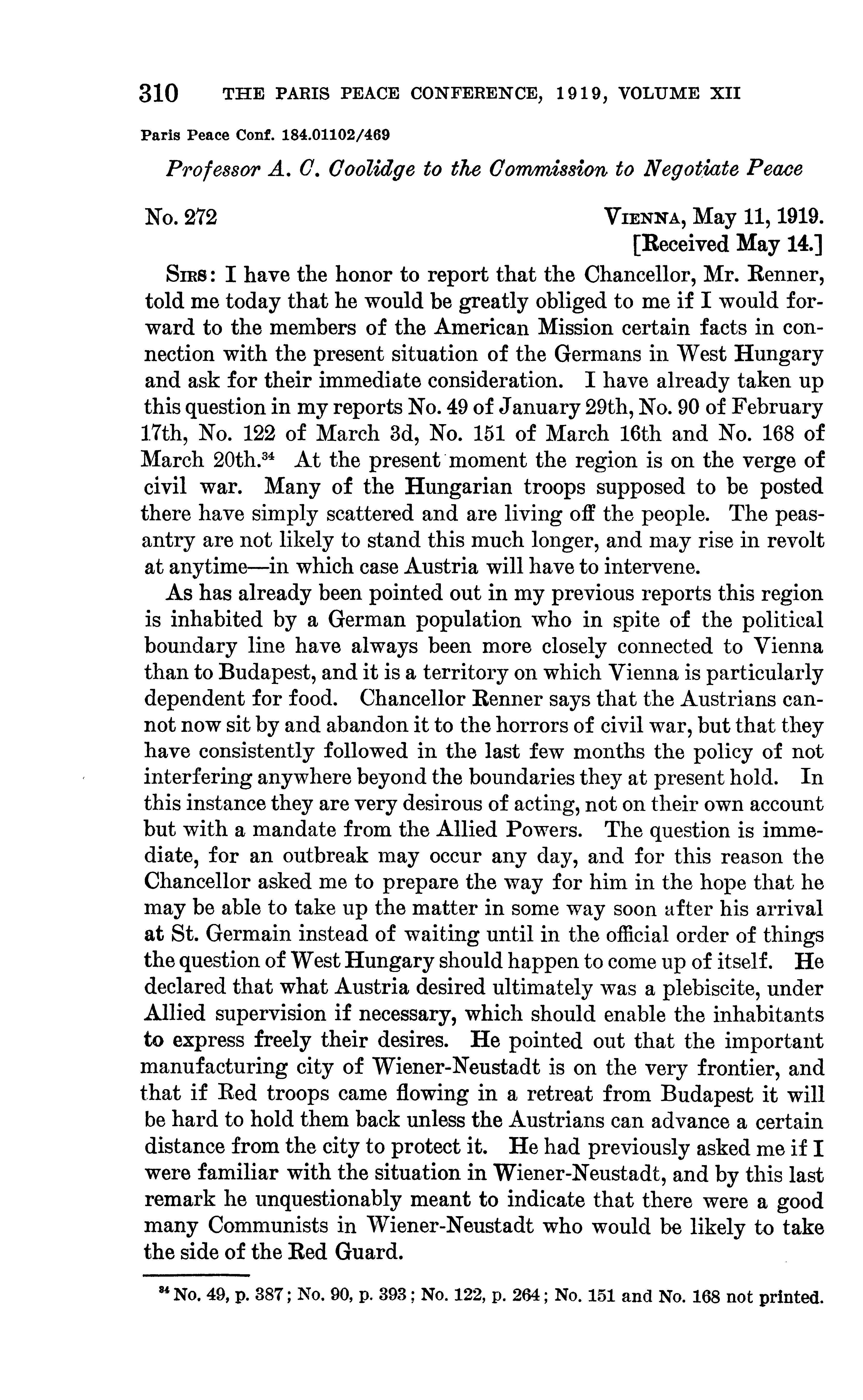 310 THE PARIS PEACE CONFERENCE, 1919, VOLUME XII

Paris Peace Conf. 184.01102/469

Professor A. C. Coolidge to the Commission to Negotiate Peace

No. 272

VIENNA, May 11, 1919.
[Received May 14.]

SIRS: I have the honor to report that the Chancellor, Mr. Renner, told me today that he would be greatly obliged to me if I would forward to the members of the American Mission certain facts in connection with the present situation of the Germans in West Hungary and ask for their immediate consideration. I have already taken up this question in my reports No. 49 of January 29th, No. 90 of February 17th, No. 122 of March 3d, No. 151 of March 16th and No. 168 of March 20th.$^{34}$ At the present moment the region is on the verge of civil war. Many of the Hungarian troops supposed to be posted there have simply scattered and are living off the people. The peasantry are not likely to stand this much longer, and may rise in revolt at anytime—in which case Austria will have to intervene.

As has already been pointed out in my previous reports this region is inhabited by a German population who in spite of the political boundary line have always been more closely connected to Vienna than to Budapest, and it is a territory on which Vienna is particularly dependent for food. Chancellor Renner says that the Austrians cannot now sit by and abandon it to the horrors of civil war, but that they have consistently followed in the last few months the policy of not interfering anywhere beyond the boundaries they at present hold. In this instance they are very desirous of acting, not on their own account but with a mandate from the Allied Powers. The question is immediate, for an outbreak may occur any day, and for this reason the Chancellor asked me to prepare the way for him in the hope that he may be able to take up the matter in some way soon after his arrival at St. Germain instead of waiting until in the official order of things the question of West Hungary should happen to come up of itself. He declared that what Austria desired ultimately was a plebiscite, under Allied supervision if necessary, which should enable the inhabitants to express freely their desires. He pointed out that the important manufacturing city of Wiener-Neustadt is on the very frontier, and that if Red troops came flowing in a retreat from Budapest it will be hard to hold them back unless the Austrians can advance a certain distance from the city to protect it. He had previously asked me if I were familiar with the situation in Wiener-Neustadt, and by this last remark he unquestionably meant to indicate that there were a good many Communists in Wiener-Neustadt who would be likely to take the side of the Red Guard.

$^{34}$ No. 49, p. 387; No. 90, p. 393; No. 122, p. 264; No. 151 and No. 168 not printed.